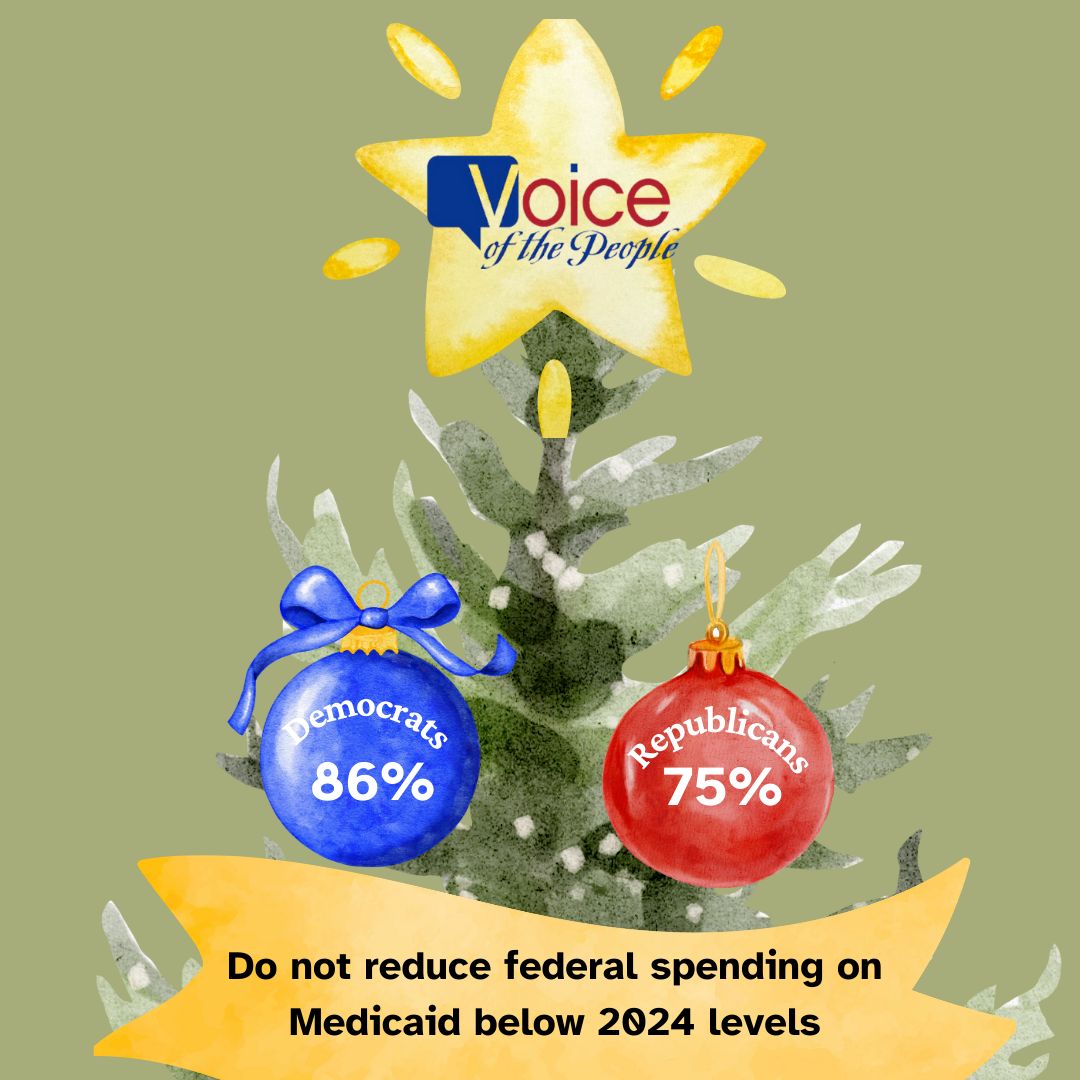 Voice of the People

Democrats 86%

Republicans 75%

Do not reduce federal spending on Medicaid below 2024 levels